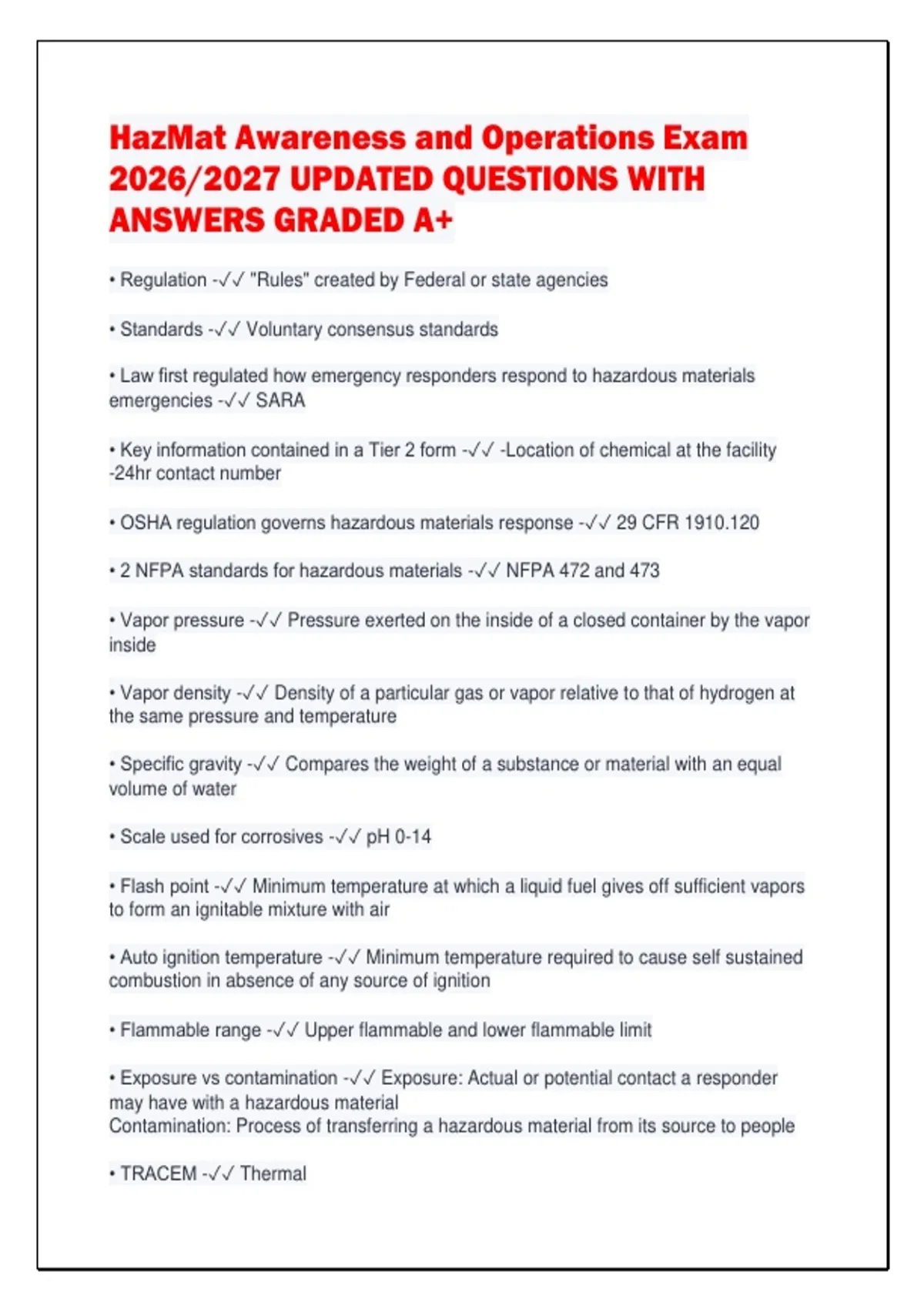 HazMat Awareness and Operations Exam 2026/2027 UPDATED QUESTIONS WITH ANSWERS GRADED A+

• Regulation -✓✓ "Rules" created by Federal or state agencies

• Standards -✓✓ Voluntary consensus standards

• Law first regulated how emergency responders respond to hazardous materials emergencies -✓✓ SARA

• Key information contained in a Tier 2 form -✓✓ -Location of chemical at the facility
-24hr contact number

• OSHA regulation governs hazardous materials response -✓✓ 29 CFR 1910.120

• 2 NFPA standards for hazardous materials -✓✓ NFPA 472 and 473

• Vapor pressure -✓✓ Pressure exerted on the inside of a closed container by the vapor inside

• Vapor density -✓✓ Density of a particular gas or vapor relative to that of hydrogen at the same pressure and temperature

• Specific gravity -✓✓ Compares the weight of a substance or material with an equal volume of water

• Scale used for corrosives -✓✓ pH 0-14

• Flash point -✓✓ Minimum temperature at which a liquid fuel gives off sufficient vapors to form an ignitable mixture with air

• Auto ignition temperature -✓✓ Minimum temperature required to cause self sustained combustion in absence of any source of ignition

• Flammable range -✓✓ Upper flammable and lower flammable limit

• Exposure vs contamination -✓✓ Exposure: Actual or potential contact a responder may have with a hazardous material
Contamination: Process of transferring a hazardous material from its source to people

• TRACEM -✓✓ Thermal